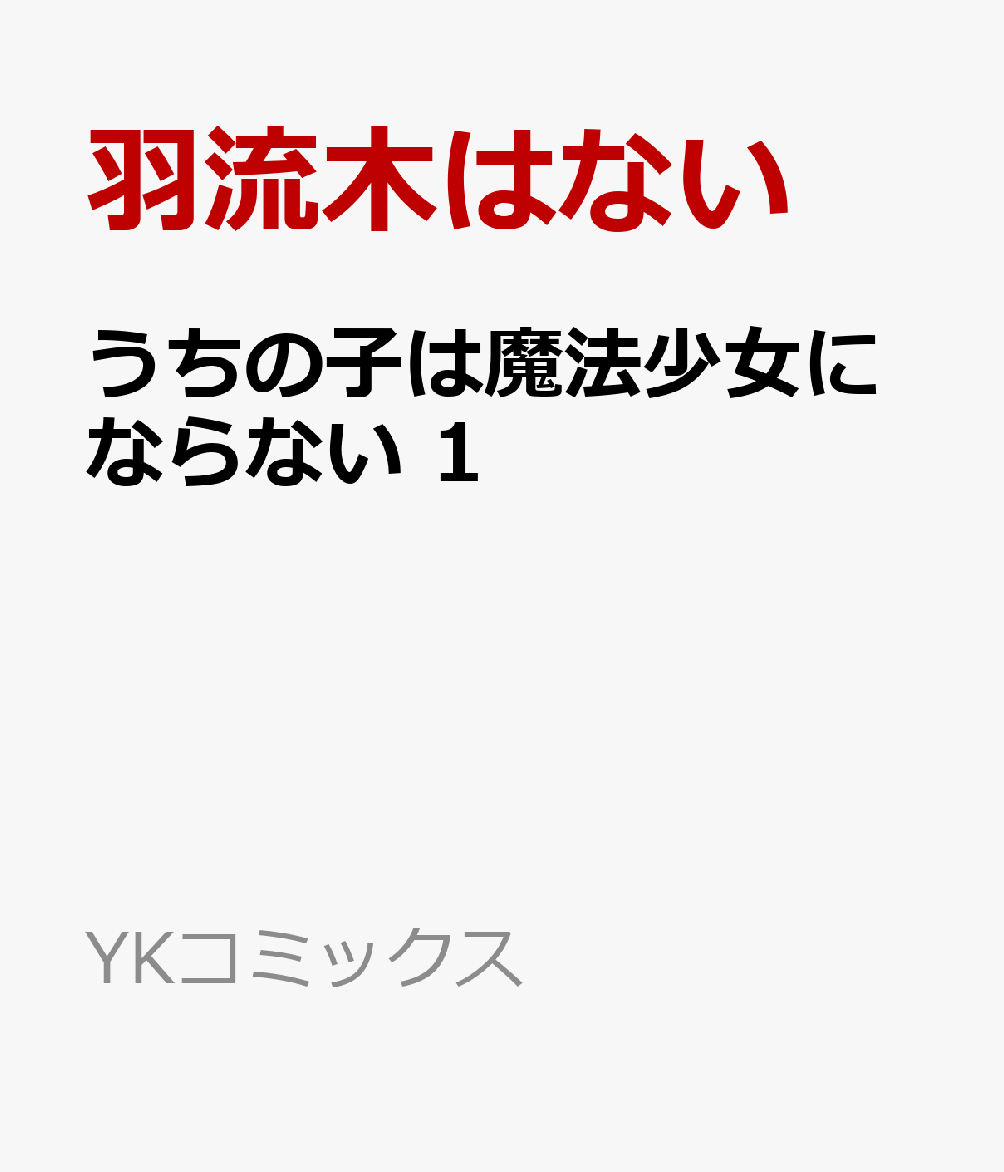 羽流木はない

うちの子は魔法少女にならない 1

YKコミックス